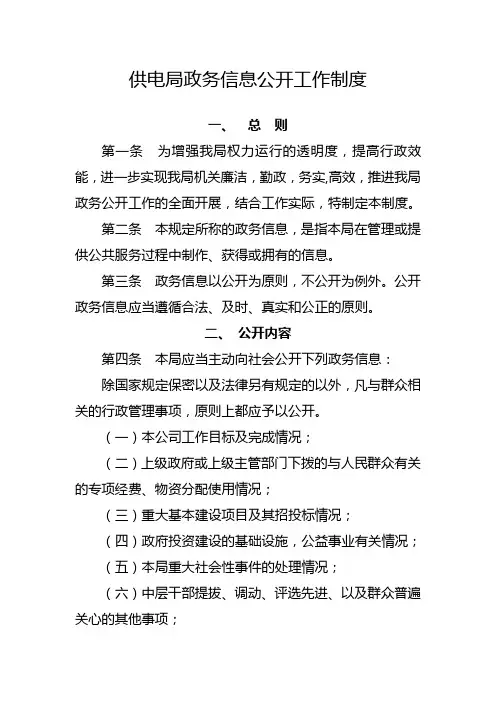 供电局政务信息公开工作制度

一、 总 则

第一条 为增强我局权力运行的透明度，提高行政效能，进一步实现我局机关廉洁，勤政，务实,高效，推进我局政务公开工作的全面开展，结合工作实际，特制定本制度。

第二条 本规定所称的政务信息，是指本局在管理或提供公共服务过程中制作、获得或拥有的信息。

第三条 政务信息以公开为原则，不公开为例外。公开政务信息应当遵循合法、及时、真实和公正的原则。

二、 公开内容

第四条 本局应当主动向社会公开下列政务信息：

除国家规定保密以及法律另有规定的以外，凡与群众相关的行政管理事项，原则上都应予以公开。

（一）本公司工作目标及完成情况；

（二）上级政府或上级主管部门下拨的与人民群众有关的专项经费、物资分配使用情况；

（三）重大基本建设项目及其招投标情况；

（四）政府投资建设的基础设施，公益事业有关情况；

（五）本局重大社会性事件的处理情况；

（六）中层干部提拔、调动、评选先进、以及群众普遍关心的其他事项；